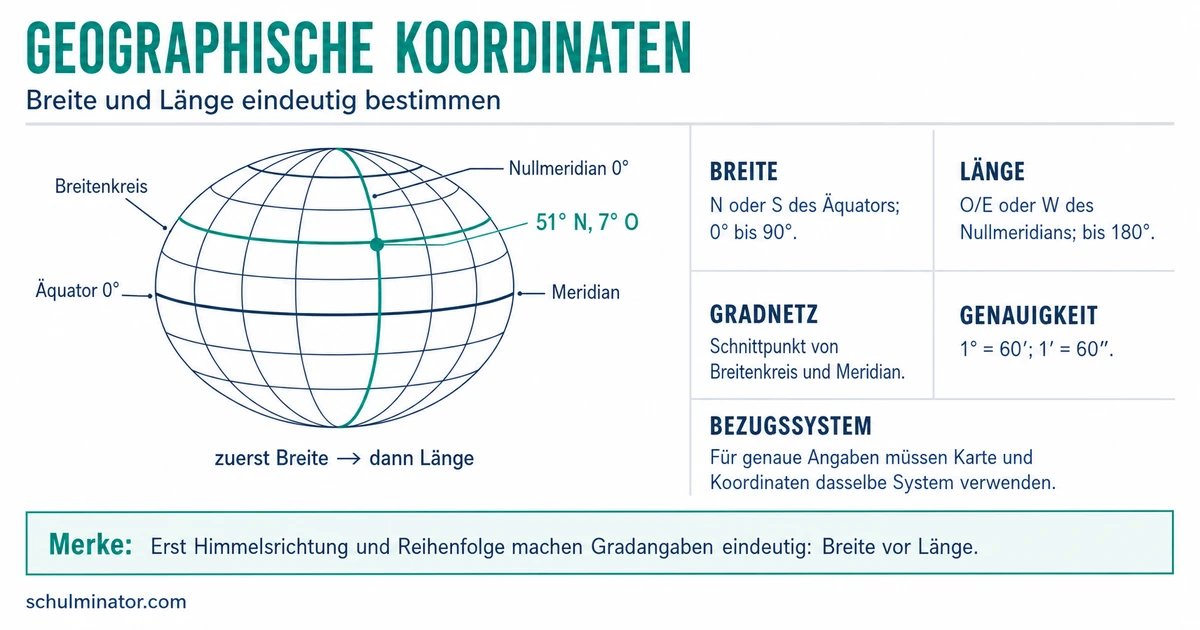 GEOGRAPHISCHE KOORDINATEN

Breite und Länge eindeutig bestimmen

Breitenkreis

Nullmeridian 0°

51° N, 7° O

Äquator 0°

Meridian

zuerst Breite → dann Länge

BREITE

N oder S des Äquators; 0° bis 90°.

LÄNGE

O/E oder W des Nullmeridians; bis 180°.

GRADNETZ

Schnittpunkt von Breitenkreis und Meridian.

GENAUIGKEIT

1° = 60′; 1′ = 60″.

BEZUGSSYSTEM

Für genaue Angaben müssen Karte und Koordinaten dasselbe System verwenden.

Merke: Erst Himmelsrichtung und Reihenfolge machen Gradangaben eindeutig: Breite vor Länge.

schulminator.com